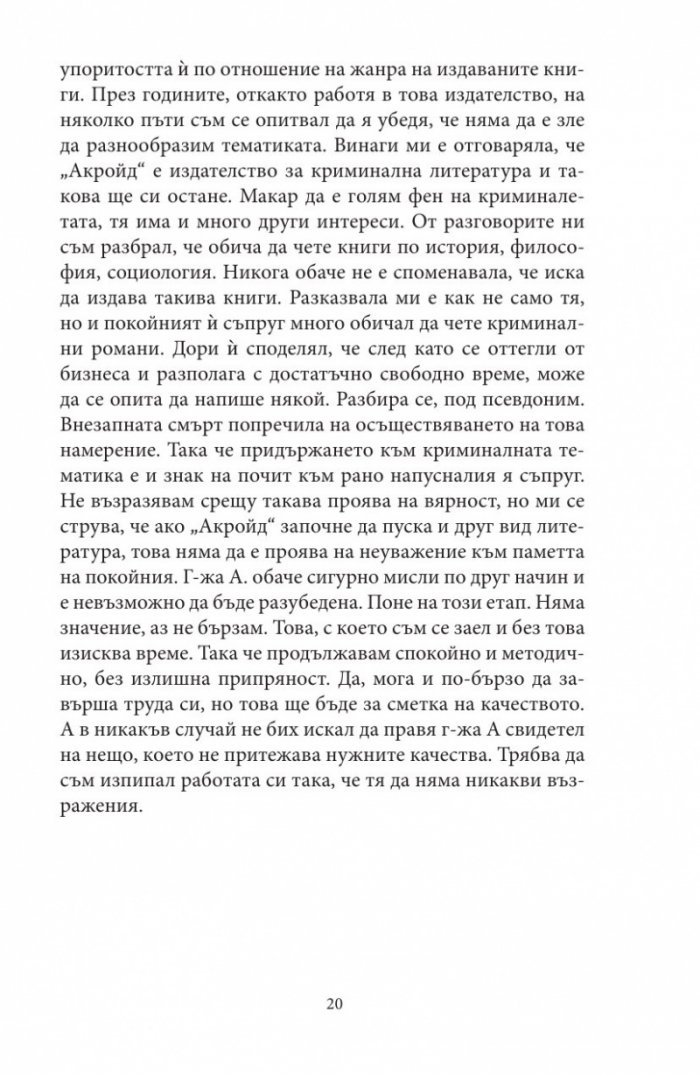 упоритостта ѝ по отношение на жанра на издаваните книги. През годините, откакто работя в това издателство, на няколко пъти съм се опитвал да я убедя, че няма да е зле да разнообразим тематиката. Винаги ми е отговаряла, че „Акройд“ е издателство за криминална литература и такова ще си остане. Макар да е голям фен на криминалетата, тя има и много други интереси. От разговорите ни съм разбрал, че обича да чете книги по история, философия, социология. Никога обаче не е споменавала, че иска да издава такива книги. Разказвала ми е как не само тя, но и покойният ѝ съпруг много обичал да чете криминални романи. Дори ѝ споделял, че след като се оттегли от бизнеса и разполага с достатъчно свободно време, може да се опита да напише някой. Разбира се, под псевдоним. Внезапната смърт попречила на осъществяването на това намерение. Така че придържането към криминалната тематика е и знак на почит към рано напусналия я съпруг. Не възразявам срещу такава проява на вярност, но ми се струва, че ако „Акройд“ започне да пуска и друг вид литература, това няма да е проява на неуважение към паметта на покойния. Г-жа А. обаче сигурно мисли по друг начин и е невъзможно да бъде разубедена. Поне на този етап. Няма значение, аз не бързам. Това, с което съм се заел и без това изисква време. Така че продължавам спокойно и методично, без излишна припряност. Да, мога и по-бързо да завърша труда си, но това ще бъде за сметка на качеството. А в никакъв случай не бих искал да правя г-жа А свидетел на нещо, което не притежава нужните качества. Трябва да съм изпипал работата си така, че тя да няма никакви възражения.

20